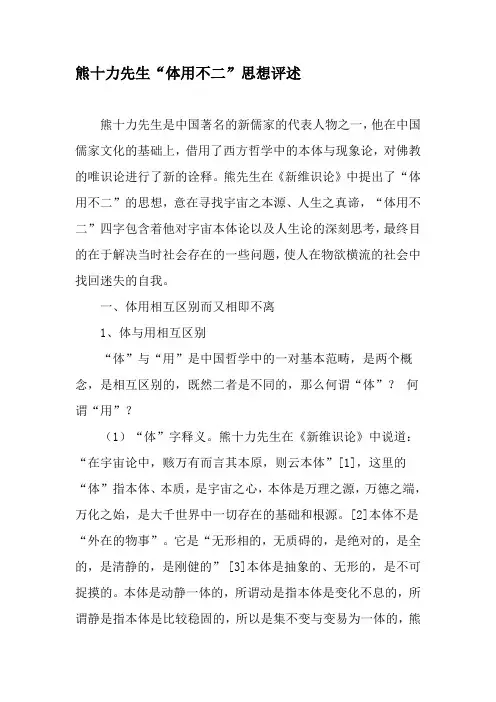 熊十力先生“体用不二”思想评述

熊十力先生是中国著名的新儒家的代表人物之一，他在中国儒家文化的基础上，借用了西方哲学中的本体与现象论，对佛教的唯识论进行了新的诠释。熊先生在《新维识论》中提出了“体用不二”的思想，意在寻找宇宙之本源、人生之真谛，“体用不二”四字包含着他对宇宙本体论以及人生论的深刻思考，最终目的在于解决当时社会存在的一些问题，使人在物欲横流的社会中找回迷失的自我。

一、体用相互区别而又相即不离

1、体与用相互区别

“体”与“用”是中国哲学中的一对基本范畴，是两个概念，是相互区别的，既然二者是不同的，那么何谓“体”？ 何谓“用”？

（1）“体”字释义。熊十力先生在《新维识论》中说道：“在宇宙论中，赅万有而言其本原，则云本体”[1]，这里的“体”指本体、本质，是宇宙之心，本体是万理之源，万德之端，万化之始，是大千世界中一切存在的基础和根源。[2]本体不是“外在的物事”。它是“无形相的，无质碍的，是绝对的，是全的，是清静的，是刚健的”[3]本体是抽象的、无形的，是不可捉摸的。本体是动静一体的，所谓动是指本体是变化不息的，所谓静是指本体是比较稳固的，所以是集不变与变易为一体的，熊